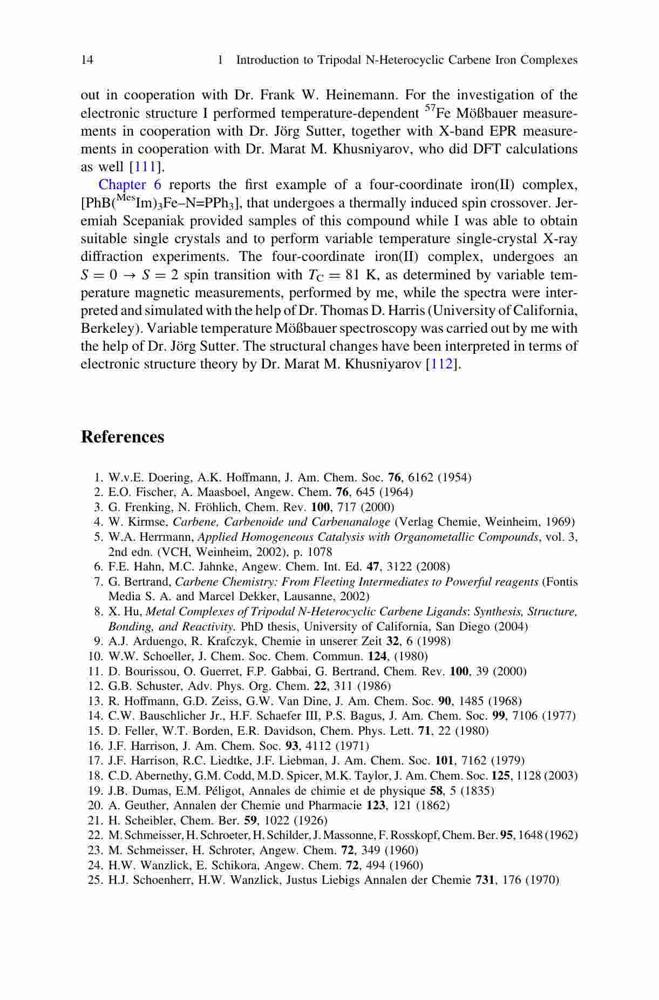 14 1 Introduction to Tripodal N-Heterocyclic Carbene Iron Complexes

out in cooperation with Dr. Frank W. Heinemann. For the investigation of the electronic structure I performed temperature-dependent $^{57}$Fe Mößbauer measurements in cooperation with Dr. Jörg Sutter, together with X-band EPR measurements in cooperation with Dr. Marat M. Khusniyarov, who did DFT calculations as well [111].

Chapter 6 reports the first example of a four-coordinate iron(II) complex, [PhB($^{Mes}$Im)$_3$Fe–N=PPh$_3$], that undergoes a thermally induced spin crossover. Jeremiah Scepaniak provided samples of this compound while I was able to obtain suitable single crystals and to perform variable temperature single-crystal X-ray diffraction experiments. The four-coordinate iron(II) complex, undergoes an $S = 0 \rightarrow S = 2$ spin transition with $T_C = 81$ K, as determined by variable temperature magnetic measurements, performed by me, while the spectra were interpreted and simulated with the help of Dr. Thomas D. Harris (University of California, Berkeley). Variable temperature Mößbauer spectroscopy was carried out by me with the help of Dr. Jörg Sutter. The structural changes have been interpreted in terms of electronic structure theory by Dr. Marat M. Khusniyarov [112].

References

1. W.v.E. Doering, A.K. Hoffmann, J. Am. Chem. Soc. 76, 6162 (1954)
2. E.O. Fischer, A. Maasboel, Angew. Chem. 76, 645 (1964)
3. G. Frenking, N. Fröhlich, Chem. Rev. 100, 717 (2000)
4. W. Kirmse, Carbene, Carbenoide und Carbenanaloge (Verlag Chemie, Weinheim, 1969)
5. W.A. Herrmann, Applied Homogeneous Catalysis with Organometallic Compounds, vol. 3, 2nd edn. (VCH, Weinheim, 2002), p. 1078
6. F.E. Hahn, M.C. Jahnke, Angew. Chem. Int. Ed. 47, 3122 (2008)
7. G. Bertrand, Carbene Chemistry: From Fleeting Intermediates to Powerful reagents (Fontis Media S. A. and Marcel Dekker, Lausanne, 2002)
8. X. Hu, Metal Complexes of Tripodal N-Heterocyclic Carbene Ligands: Synthesis, Structure, Bonding, and Reactivity. PhD thesis, University of California, San Diego (2004)
9. A.J. Arduengo, R. Krafczyk, Chemie in unserer Zeit 32, 6 (1998)
10. W.W. Schoeller, J. Chem. Soc. Chem. Commun. 124, (1980)
11. D. Bourissou, O. Guerret, F.P. Gabbai, G. Bertrand, Chem. Rev. 100, 39 (2000)
12. G.B. Schuster, Adv. Phys. Org. Chem. 22, 311 (1986)
13. R. Hoffmann, G.D. Zeiss, G.W. Van Dine, J. Am. Chem. Soc. 90, 1485 (1968)
14. C.W. Bauschlicher Jr., H.F. Schaefer III, P.S. Bagus, J. Am. Chem. Soc. 99, 7106 (1977)
15. D. Feller, W.T. Borden, E.R. Davidson, Chem. Phys. Lett. 71, 22 (1980)
16. J.F. Harrison, J. Am. Chem. Soc. 93, 4112 (1971)
17. J.F. Harrison, R.C. Liedtke, J.F. Liebman, J. Am. Chem. Soc. 101, 7162 (1979)
18. C.D. Abernethy, G.M. Codd, M.D. Spicer, M.K. Taylor, J. Am. Chem. Soc. 125, 1128 (2003)
19. J.B. Dumas, E.M. Péligot, Annales de chimie et de physique 58, 5 (1835)
20. A. Geuther, Annalen der Chemie und Pharmacie 123, 121 (1862)
21. H. Scheibler, Chem. Ber. 59, 1022 (1926)
22. M. Schmeisser, H. Schroeter, H. Schilder, J. Massonne, F. Rosskopf, Chem. Ber. 95, 1648 (1962)
23. M. Schmeisser, H. Schroter, Angew. Chem. 72, 349 (1960)
24. H.W. Wanzlick, E. Schikora, Angew. Chem. 72, 494 (1960)
25. H.J. Schoenherr, H.W. Wanzlick, Justus Liebigs Annalen der Chemie 731, 176 (1970)